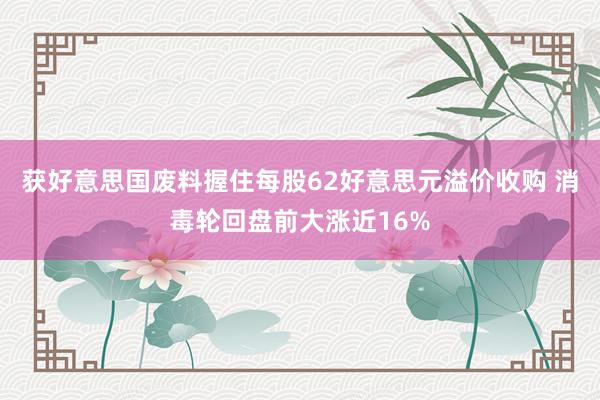 获好意思国废料握住每股62好意思元溢价收购 消毒轮回盘前大涨近16%